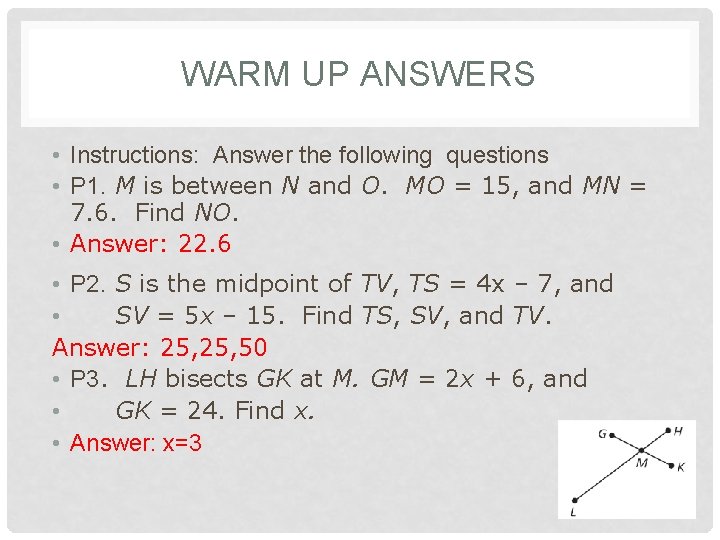 WARM UP ANSWERS

• Instructions: Answer the following questions

• P1. M is between N and O. MO = 15, and MN = 7.6. Find NO.

• Answer: 22.6

• P2. S is the midpoint of TV, TS = 4x – 7, and

• SV = 5x – 15. Find TS, SV, and TV.

Answer: 25,25,50

• P3. LH bisects GK at M. GM = 2x + 6, and

• GK = 24. Find x.

• Answer: x=3

G
H
M
K
L